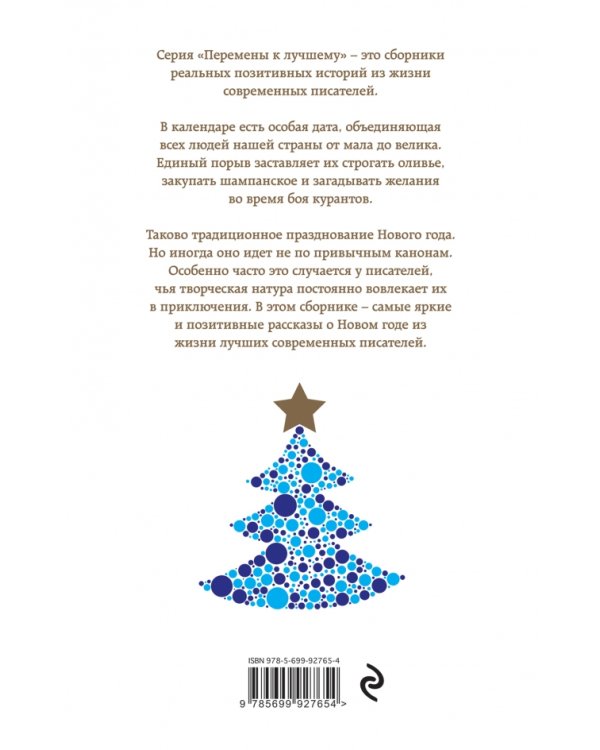 Серия «Перемены к лучшему» – это сборники реальных позитивных историй из жизни современных писателей.

В календаре есть особая дата, объединяющая всех людей нашей страны от мала до велика. Единый порыв заставляет их строгать оливье, закупать шампанское и загадывать желания во время боя курантов.

Таково традиционное празднование Нового года. Но иногда оно идет не по привычным канонам. Особенно часто это случается у писателей, чья творческая натура постоянно вовлекает их в приключения. В этом сборнике – самые яркие и позитивные рассказы о Новом годе из жизни лучших современных писателей.

ISBN 978-5-699-92765-4

9 785699 927654 >